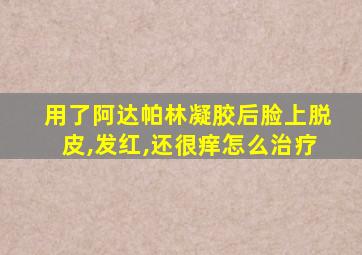 用了阿达帕林凝胶后脸上脱皮,发红,还很痒怎么治疗